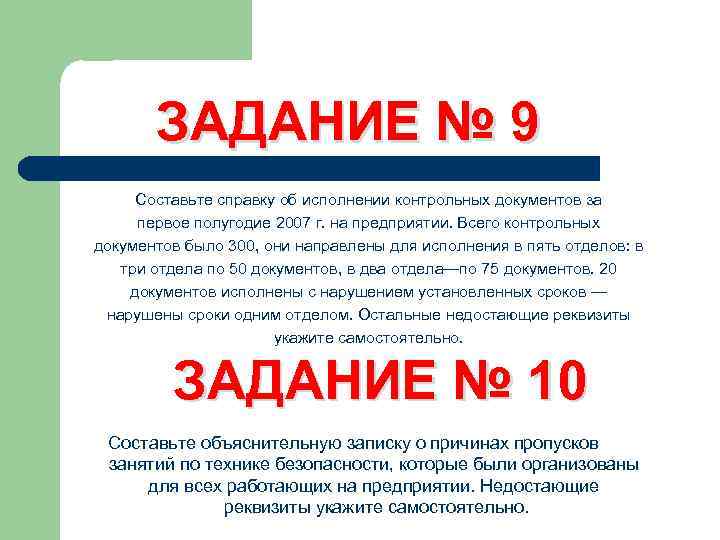 ЗАДАНИЕ № 9

Составьте справку об исполнении контрольных документов за первое полугодие 2007 г. на предприятии. Всего контрольных документов было 300, они направлены для исполнения в пять отделов: в три отдела по 50 документов, в два отдела—по 75 документов. 20 документов исполнены с нарушением установленных сроков — нарушены сроки одним отделом. Остальные недостающие реквизиты укажите самостоятельно.

ЗАДАНИЕ № 10

Составьте объяснительную записку о причинах пропусков занятий по технике безопасности, которые были организованы для всех работающих на предприятии. Недостающие реквизиты укажите самостоятельно.